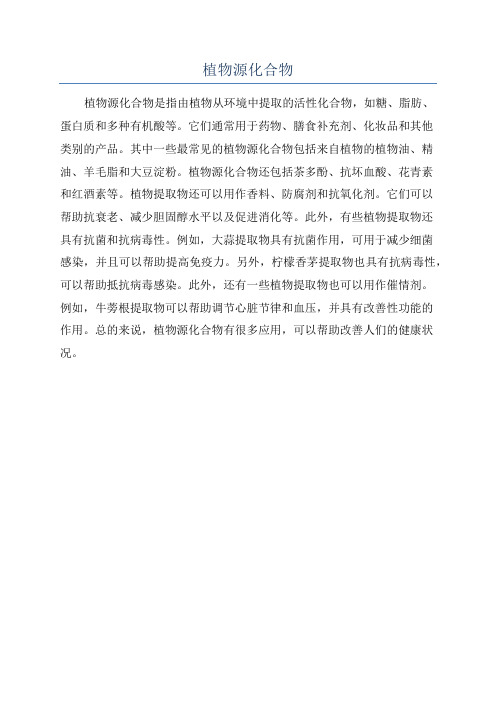 植物源化合物

植物源化合物是指由植物从环境中提取的活性化合物，如糖、脂肪、蛋白质和多种有机酸等。它们通常用于药物、膳食补充剂、化妆品和其他类别的产品。其中一些最常见的植物源化合物包括来自植物的植物油、精油、羊毛脂和大豆淀粉。植物源化合物还包括茶多酚、抗坏血酸、花青素和红酒素等。植物提取物还可以用作香料、防腐剂和抗氧化剂。它们可以帮助抗衰老、减少胆固醇水平以及促进消化等。此外，有些植物提取物还具有抗菌和抗病毒性。例如，大蒜提取物具有抗菌作用，可用于减少细菌感染，并且可以帮助提高免疫力。另外，柠檬香茅提取物也具有抗病毒性，可以帮助抵抗病毒感染。此外，还有一些植物提取物也可以用作催情剂。例如，牛蒡根提取物可以帮助调节心脏节律和血压，并具有改善性功能的作用。总的来说，植物源化合物有很多应用，可以帮助改善人们的健康状况。